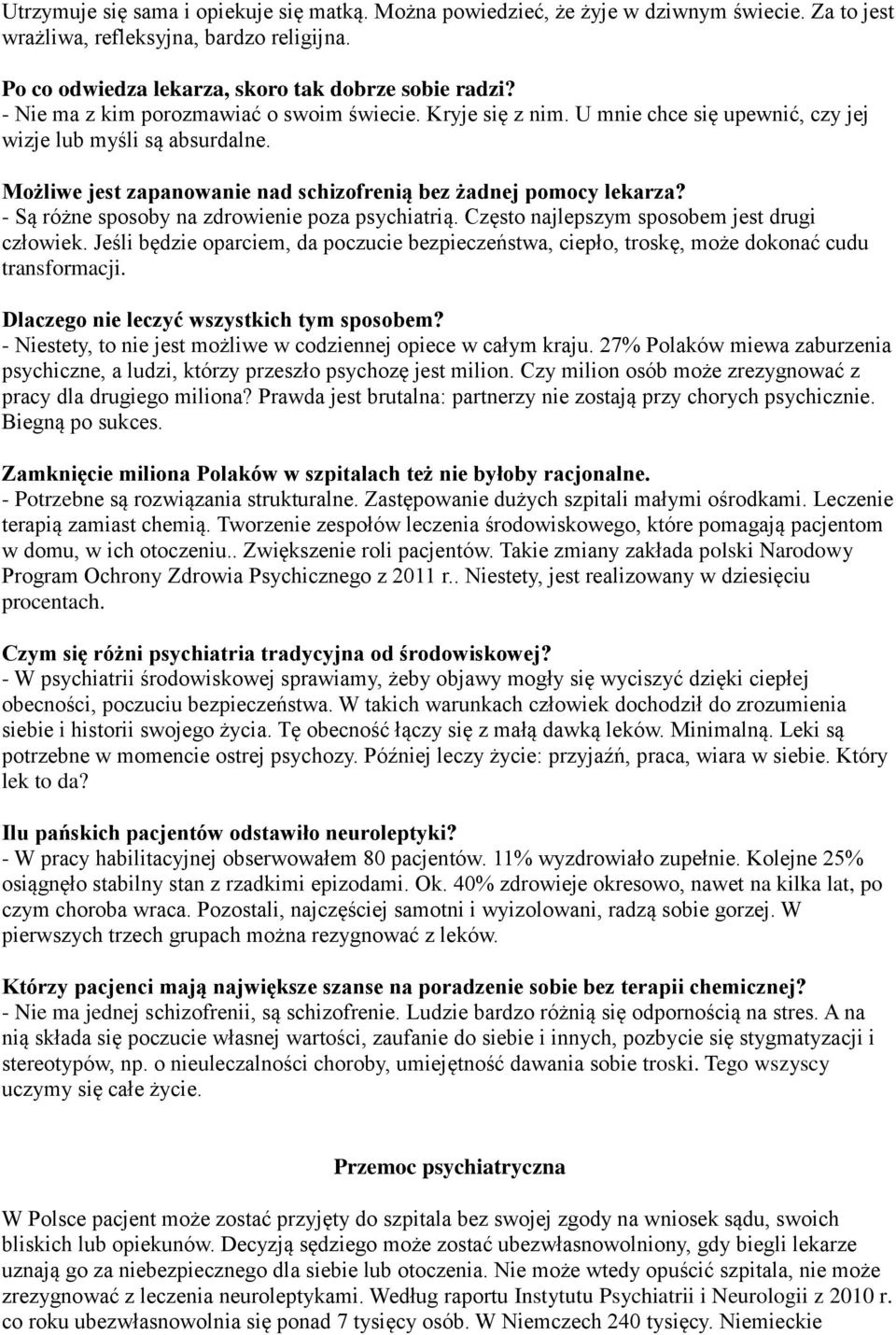 Utrzymuje się sama i opiekuje się matką. Można powiedzieć, że żyje w dziwnym świecie. Za to jest wrażliwa, refleksyjna, bardzo religijna.

Po co odwiedza lekarza, skoro tak dobrze sobie radzi?
- Nie ma z kim porozmawiać o swoim świecie. Kryje się z nim. U mnie chce się upewnić, czy jej wizje lub myśli są absurdalne.

Możliwe jest zapanowanie nad schizofrenią bez żadnej pomocy lekarza?
- Są różne sposoby na zdrowienie poza psychiatrią. Często najlepszym sposobem jest drugi człowiek. Jeśli będzie oparciem, da poczucie bezpieczeństwa, ciepło, troskę, może dokonać cudu transformacji.

Dlaczego nie leczyć wszystkich tym sposobem?
- Niestety, to nie jest możliwe w codziennej opiece w całym kraju. 27% Polaków miewa zaburzenia psychiczne, a ludzi, którzy przeszło psychozę jest milion. Czy milion osób może zrezygnować z pracy dla drugiego miliona? Prawda jest brutalna: partnerzy nie zostają przy chorych psychicznie. Biegną po sukces.

Zamknięcie miliona Polaków w szpitalach też nie byłoby racjonalne.
- Potrzebne są rozwiązania strukturalne. Zastępowanie dużych szpitali małymi ośrodkami. Leczenie terapią zamiast chemią. Tworzenie zespołów leczenia środowiskowego, które pomagają pacjentom w domu, w ich otoczeniu.. Zwiększenie roli pacjentów. Takie zmiany zakłada polski Narodowy Program Ochrony Zdrowia Psychicznego z 2011 r.. Niestety, jest realizowany w dziesięciu procentach.

Czym się różni psychiatria tradycyjna od środowiskowej?
- W psychiatrii środowiskowej sprawiamy, żeby objawy mogły się wyciszyć dzięki ciepłej obecności, poczuciu bezpieczeństwa. W takich warunkach człowiek dochodził do zrozumienia siebie i historii swojego życia. Tę obecność łączy się z małą dawką leków. Minimalną. Leki są potrzebne w momencie ostrej psychozy. Później leczy życie: przyjaźń, praca, wiara w siebie. Który lek to da?

Ilu pańskich pacjentów odstawiło neuroleptyki?
- W pracy habilitacyjnej obserwowałem 80 pacjentów. 11% wyzdrowiało zupełnie. Kolejne 25% osiągnęło stabilny stan z rzadkimi epizodami. Ok. 40% zdrowieje okresowo, nawet na kilka lat, po czym choroba wraca. Pozostali, najczęściej samotni i wyizolowani, radzą sobie gorzej. W pierwszych trzech grupach można rezygnować z leków.

Którzy pacjenci mają największe szanse na poradzenie sobie bez terapii chemicznej?
- Nie ma jednej schizofrenii, są schizofrenie. Ludzie bardzo różnią się odpornością na stres. A na nią składa się poczucie własnej wartości, zaufanie do siebie i innych, pozbycie się stygmatyzacji i stereotypów, np. o nieuleczalności choroby, umiejętność dawania sobie troski. Tego wszyscy uczymy się całe życie.

Przemoc psychiatryczna

W Polsce pacjent może zostać przyjęty do szpitala bez swojej zgody na wniosek sądu, swoich bliskich lub opiekunów. Decyzją sędziego może zostać ubezwłasnowolniony, gdy biegli lekarze uznają go za niebezpiecznego dla siebie lub otoczenia. Nie może wtedy opuścić szpitala, nie może zrezygnować z leczenia neuroleptykami. Według raportu Instytutu Psychiatrii i Neurologii z 2010 r. co roku ubezwłasnowolnia się ponad 7 tysięcy osób. W Niemczech 240 tysięcy. Niemieckie